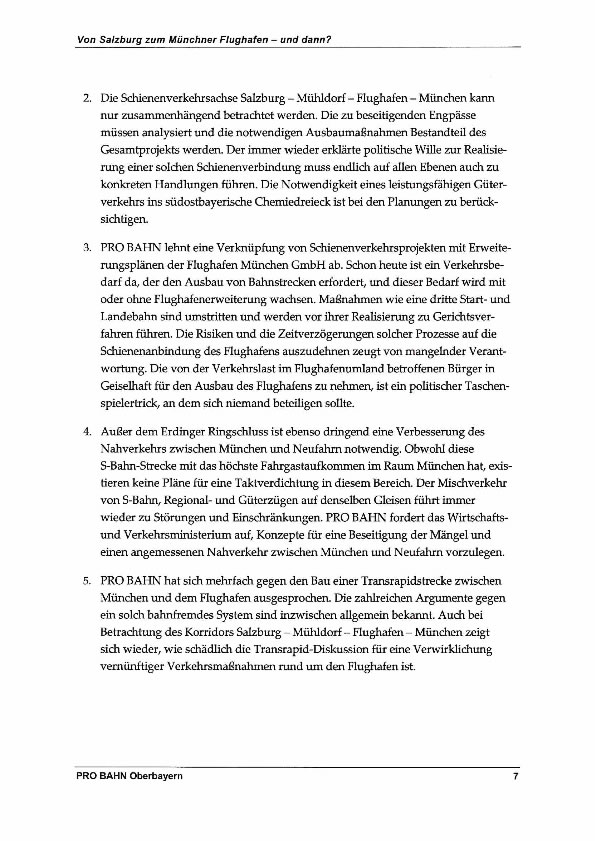 Von Salzburg zum Münchner Flughafen – und dann?

2. Die Schienenverkehrsachse Salzburg – Mühldorf – Flughafen – München kann nur zusammenhängend betrachtet werden. Die zu beseitigenden Engpässe müssen analysiert und die notwendigen Ausbaumaßnahmen Bestandteil des Gesamtprojekts werden. Der immer wieder erklärte politische Wille zur Realisierung einer solchen Schienenverbindung muss endlich auf allen Ebenen auch zu konkreten Handlungen führen. Die Notwendigkeit eines leistungsfähigen Güterverkehrs ins südostbayerische Chemiedreieck ist bei den Planungen zu berücksichtigen.

3. PRO BAHN lehnt eine Verknüpfung von Schienenverkehrsprojekten mit Erweiterungsplänen der Flughafen München GmbH ab. Schon heute ist ein Verkehrsbedarf da, der den Ausbau von Bahnstrecken erfordert, und dieser Bedarf wird mit oder ohne Flughafenerweiterung wachsen. Maßnahmen wie eine dritte Start- und Landebahn sind umstritten und werden vor ihrer Realisierung zu Gerichtsverfahren führen. Die Risiken und die Zeitverzögerungen solcher Prozesse auf die Schienenanbindung des Flughafens auszudehnen zeugt von mangelnder Verantwortung. Die von der Verkehrslast im Flughafenumland betroffenen Bürger in Geiselhaft für den Ausbau des Flughafens zu nehmen, ist ein politischer Taschenspielertrick, an dem sich niemand beteiligen sollte.

4. Außer dem Erdinger Ringschluss ist ebenso dringend eine Verbesserung des Nahverkehrs zwischen München und Neufahrn notwendig. Obwohl diese S-Bahn-Strecke mit das höchste Fahrgastaufkommen im Raum München hat, existieren keine Pläne für eine Taktverdichtung in diesem Bereich. Der Mischverkehr von S-Bahn, Regional- und Güterzügen auf denselben Gleisen führt immer wieder zu Störungen und Einschränkungen. PRO BAHN fordert das Wirtschafts- und Verkehrsministerium auf, Konzepte für eine Beseitigung der Mängel und einen angemessenen Nahverkehr zwischen München und Neufahrn vorzulegen.

5. PRO BAHN hat sich mehrfach gegen den Bau einer Transrapidstrecke zwischen München und dem Flughafen ausgesprochen. Die zahlreichen Argumente gegen ein solch bahnfremdes System sind inzwischen allgemein bekannt. Auch bei Betrachtung des Korridors Salzburg – Mühldorf – Flughafen – München zeigt sich wieder, wie schädlich die Transrapid-Diskussion für eine Verwirklichung vernünftiger Verkehrsmaßnahmen rund um den Flughafen ist.

PRO BAHN Oberbayern
7